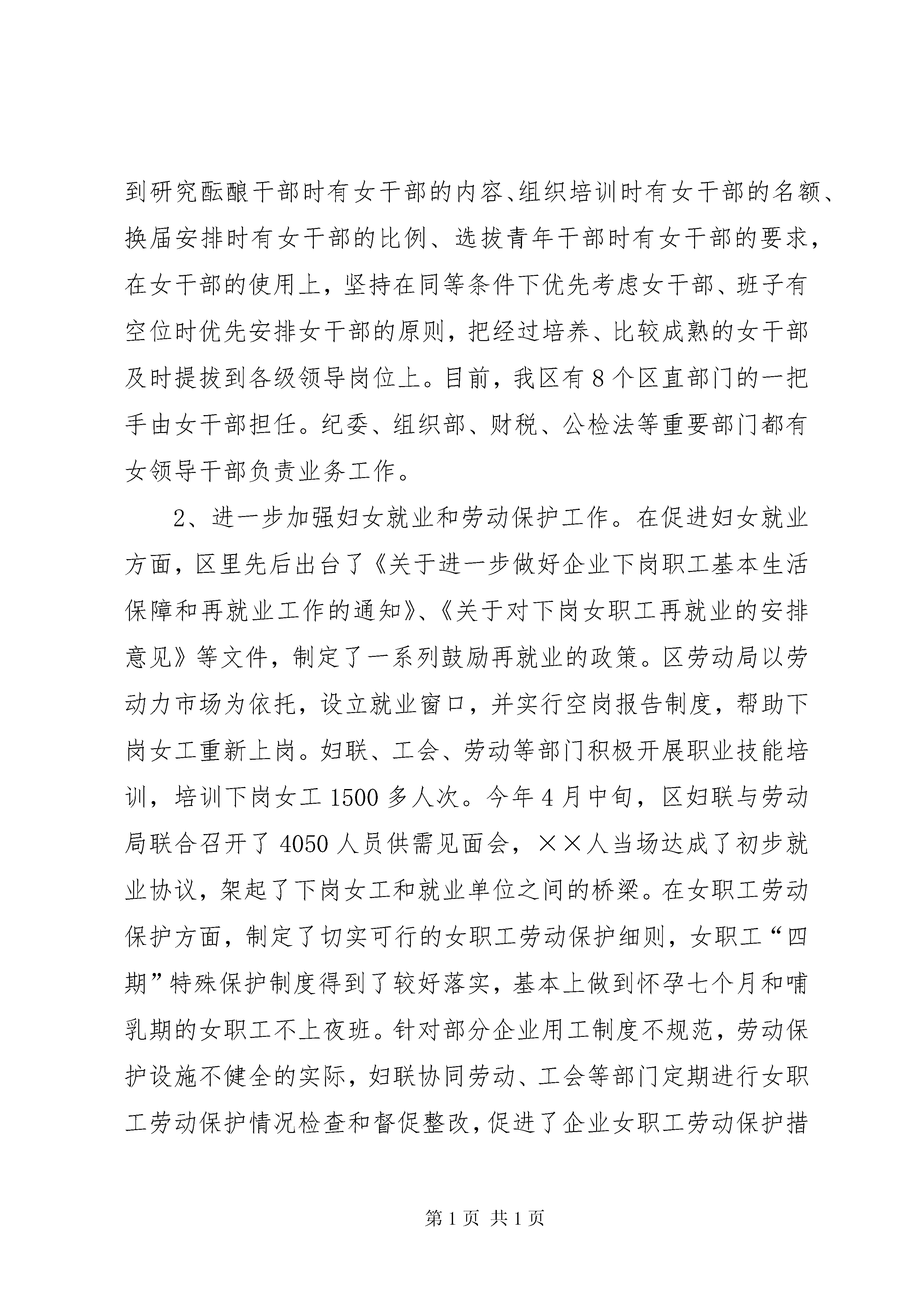 到研究酝酿干部时有女干部的内容、组织培训时有女干部的名额、换届安排时有女干部的比例、选拔青年干部时有女干部的要求，在女干部的使用上，坚持在同等条件下优先考虑女干部、班子有空位时优先安排女干部的原则，把经过培养、比较成熟的女干部及时提拔到各级领导岗位上。目前，我区有8个区直部门的一把手由女干部担任。纪委、组织部、财税、公检法等重要部门都有女领导干部负责业务工作。

2、进一步加强妇女就业和劳动保护工作。在促进妇女就业方面，区里先后出台了《关于进一步做好企业下岗职工基本生活保障和再就业工作的通知》、《关于对下岗女职工再就业的安排意见》等文件，制定了一系列鼓励再就业的政策。区劳动局以劳动力市场为依托，设立就业窗口，并实行空岗报告制度，帮助下岗女工重新上岗。妇联、工会、劳动等部门积极开展职业技能培训，培训下岗女工1500多人次。今年4月中旬，区妇联与劳动局联合召开了4050人员供需见面会，××人当场达成了初步就业协议，架起了下岗女工和就业单位之间的桥梁。在女职工劳动保护方面，制定了切实可行的女职工劳动保护细则，女职工“四期”特殊保护制度得到了较好落实，基本上做到怀孕七个月和哺乳期的女职工不上夜班。针对部分企业用工制度不规范，劳动保护设施不健全的实际，妇联协同劳动、工会等部门定期进行女职工劳动保护情况检查和督促整改，促进了企业女职工劳动保护措

第1页 共1页